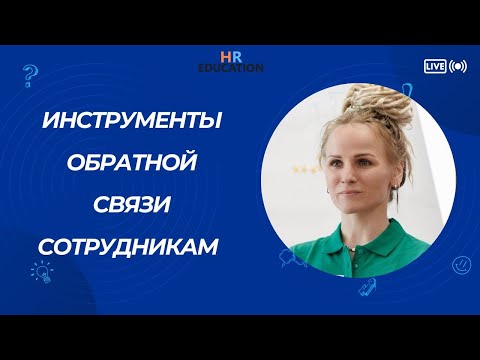 HR EDUCATION

LIVE

ИНСТРУМЕНТЫ ОБРАТНОЙ СВЯЗИ СОТРУДНИКАМ